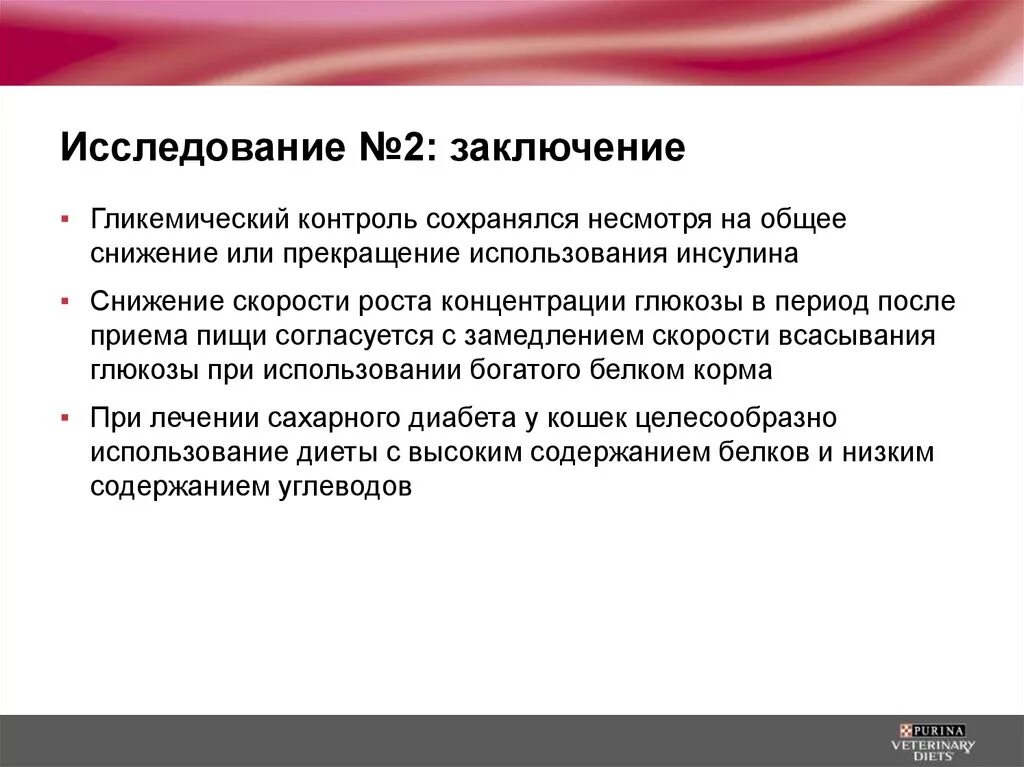 Исследование №2: заключение

▪ Гликемический контроль сохранялся несмотря на общее снижение или прекращение использования инсулина

▪ Снижение скорости роста концентрации глюкозы в период после приема пищи согласуется с замедлением скорости всасывания глюкозы при использовании богатого белком корма

▪ При лечении сахарного диабета у кошек целесообразно использование диеты с высоким содержанием белков и низким содержанием углеводов

PURINA
VETERINARY
DIETS